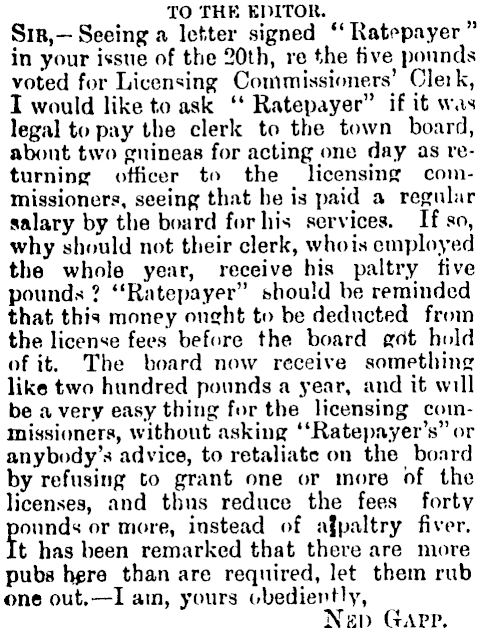 TO THE EDITOR.

SIR,—Seeing a letter signed "Ratepayer" in your issue of the 20th, re the five pounds voted for Licensing Commissioners' Clerk, I would like to ask "Ratepayer" if it was legal to pay the clerk to the town board, about two guineas for acting one day as returning officer to the licensing commissioners, seeing that he is paid a regular salary by the board for his services. If so, why should not their clerk, who is employed the whole year, receive his paltry five pounds? "Ratepayer" should be reminded that this money ought to be deducted from the license fees before the board got hold of it. The board now receive something like two hundred pounds a year, and it will be a very easy thing for the licensing commissioners, without asking "Ratepayer's" or anybody's advice, to retaliate on the board by refusing to grant one or more of the licenses, and thus reduce the fees forty pounds or more, instead of a paltry fiver. It has been remarked that there are more pubs here than are required, let them rub one out.—I am, yours obediently,

NED GAPP.